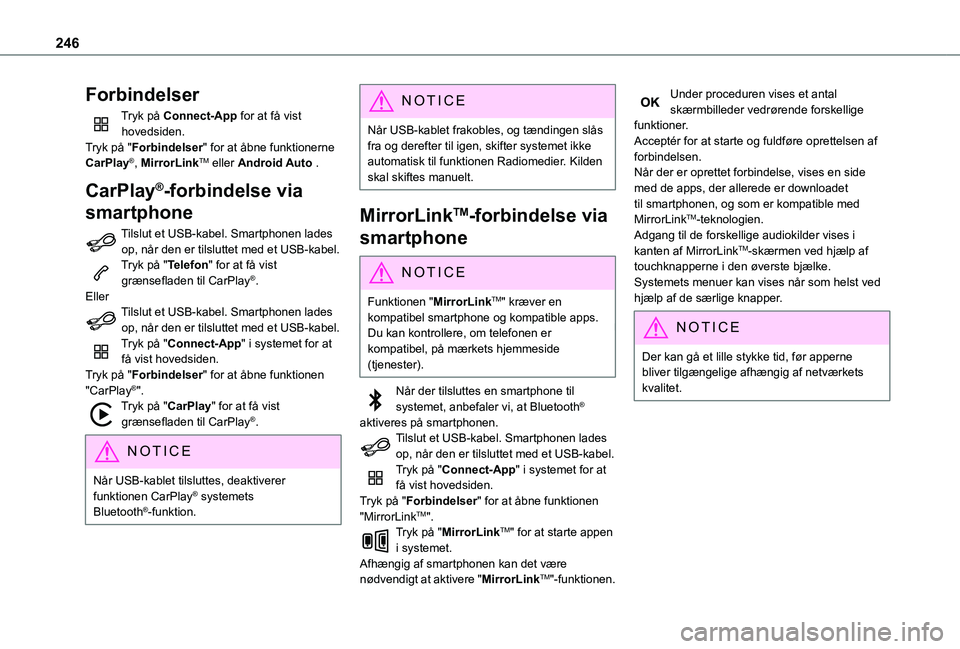 246

Forbindelser

Tryk på Connect-App for at få vist hovedsiden.
Tryk på "Forbindelser" for at åbne funktionerne CarPlay®, MirrorLink™ eller Android Auto .

CarPlay®-forbindelse via smartphone

Tilslut et USB-kabel. Smartphonen lades op, når den er tilsluttet med et USB-kabel.
Tryk på "Telefon" for at få vist grænsefladen til CarPlay®.
Eller
Tilslut et USB-kabel. Smartphonen lades op, når den er tilsluttet med et USB-kabel.
Tryk på "Connect-App" i systemet for at få vist hovedsiden.
Tryk på "Forbindelser" for at åbne funktionen "CarPlay®".
Tryk på "CarPlay" for at få vist grænsefladen til CarPlay®.

NOTICE

Når USB-kablet tilsluttes, deaktiverer funktionen CarPlay® systemets Bluetooth®-funktion.

NOTICE

Når USB-kablet frakobles, og tændingen slås fra og derefter til igen, skifter systemet ikke automatisk til funktionen Radiomedier. Kilden skal skiftes manuelt.

MirrorLink™-forbindelse via smartphone

NOTICE

Funktionen "MirrorLink™" kræver en kompatibel smartphone og kompatible apps. Du kan kontrollere, om telefonen er kompatibel, på mærkets hjemmeside (tjenester).

Når der tilsluttes en smartphone til systemet, anbefaler vi, at Bluetooth® aktiveres på smartphonen.
Tilslut et USB-kabel. Smartphonen lades op, når den er tilsluttet med et USB-kabel.
Tryk på "Connect-App" i systemet for at få vist hovedsiden.
Tryk på "Forbindelser" for at åbne funktionen "MirrorLink™".
Tryk på "MirrorLink™" for at starte appen i systemet.
Afhængig af smartphonen kan det være nødvendigt at aktivere "MirrorLink™"-funktionen.

OK Under proceduren vises et antal skærmbilleder vedrørende forskellige funktioner.
Acceptér for at starte og fuldføre oprettelsen af forbindelsen.
Når der er oprettet forbindelse, vises en side med de apps, der allerede er downloadet til smartphonen, og som er kompatible med MirrorLink™-teknologien.
Adgang til de forskellige audiokilder vises i kanten af MirrorLink™-skærmen ved hjælp af touchknapperne i den øverste bjælke.
Systemets menuer kan vises når som helst ved hjælp af de særlige knapper.

NOTICE

Der kan gå et lille stykke tid, før apperne bliver tilgængelige afhængig af netværkets kvalitet.

carmanualsonline.info